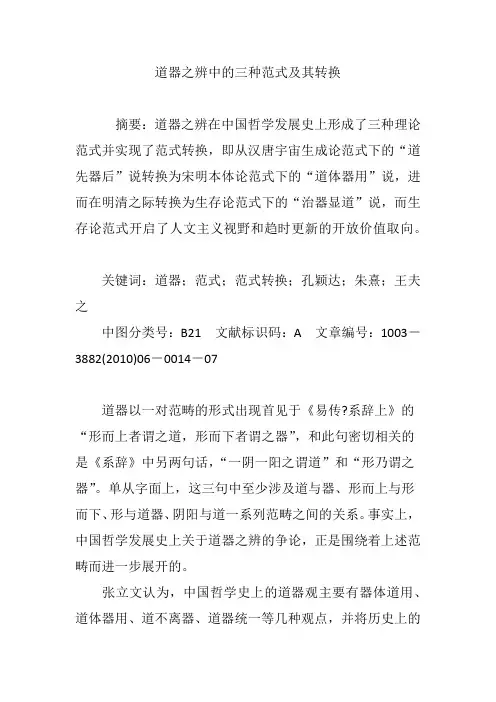 道器之辨中的三种范式及其转换

摘要：道器之辨在中国哲学发展史上形成了三种理论范式并实现了范式转换，即从汉唐宇宙生成论范式下的“道先器后”说转换为宋明本体论范式下的“道体器用”说，进而在明清之际转换为生存论范式下的“治器显道”说，而生存论范式开启了人文主义视野和趋时更新的开放价值取向。

关键词：道器；范式；范式转换；孔颖达；朱熹；王夫之

中图分类号：B21　文献标识码：A　文章编号：1003－3882(2010)06－0014－07

道器以一对范畴的形式出现首见于《易传?系辞上》的“形而上者谓之道，形而下者谓之器”，和此句密切相关的是《系辞》中另两句话，“一阴一阳之谓道”和“形乃谓之器”。单从字面上，这三句中至少涉及道与器、形而上与形而下、形与道器、阴阳与道一系列范畴之间的关系。事实上，中国哲学发展史上关于道器之辨的争论，正是围绕着上述范畴而进一步展开的。

张立文认为，中国哲学史上的道器观主要有器体道用、道体器用、道不离器、道器统一等几种观点，并将历史上的